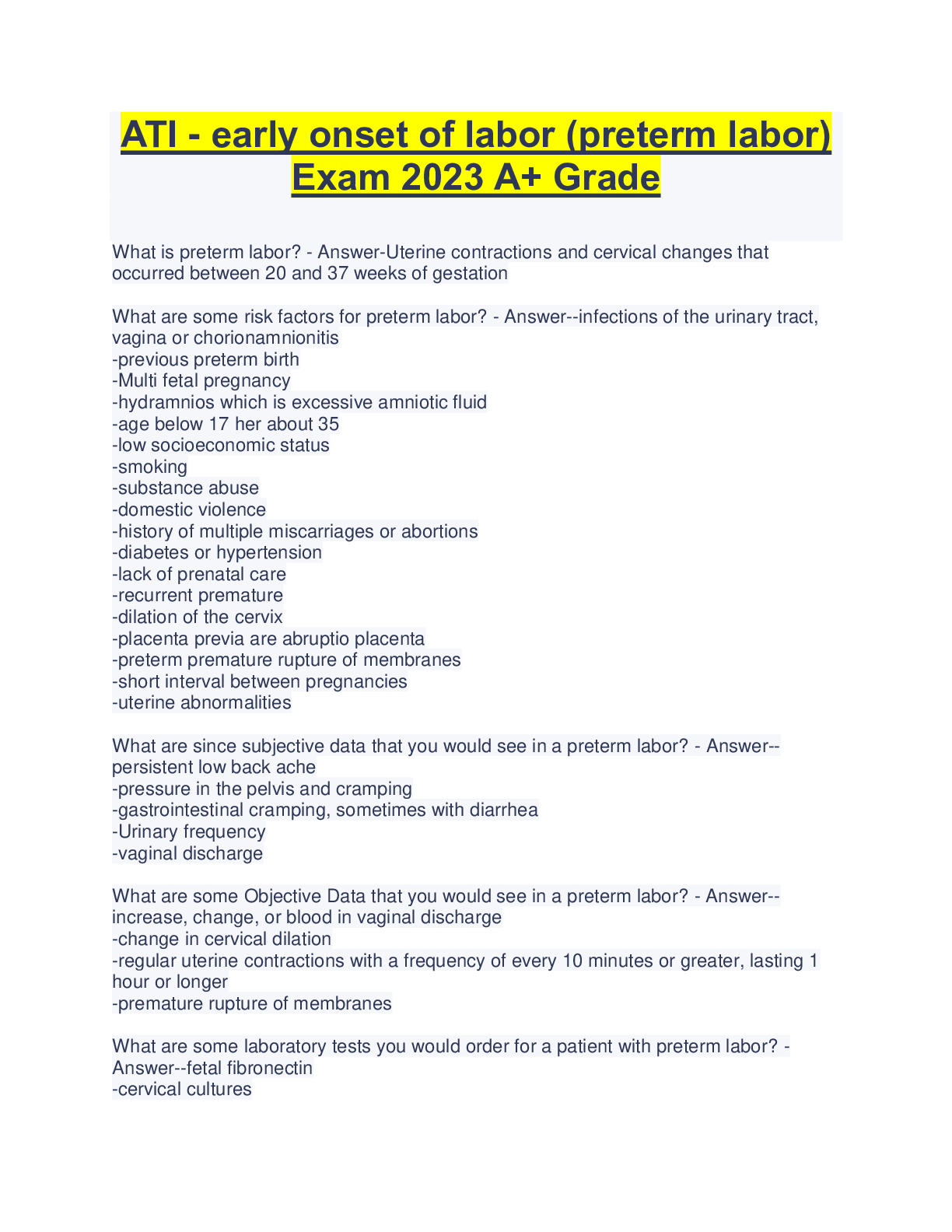 ATI - early onset of labor (preterm labor) Exam 2023 A+ Grade

What is preterm labor? - Answer-Uterine contractions and cervical changes that occurred between 20 and 37 weeks of gestation

What are some risk factors for preterm labor? - Answer--infections of the urinary tract, vagina or chorionamnionitis
-previous preterm birth
-Multi fetal pregnancy
-hydramnios which is excessive amniotic fluid
-age below 17 her about 35
-low socioeconomic status
-smoking
-substance abuse
-domestic violence
-history of multiple miscarriages or abortions
-diabetes or hypertension
-lack of prenatal care
-recurrent premature
-dilation of the cervix
-placenta previa are abruptio placenta
-preterm premature rupture of membranes
-short interval between pregnancies
-uterine abnormalities

What are since subjective data that you would see in a preterm labor? - Answer--persistent low back ache
-pressure in the pelvis and cramping
-gastrointestinal cramping, sometimes with diarrhea
-Urinary frequency
-vaginal discharge

What are some Objective Data that you would see in a preterm labor? - Answer--increase, change, or blood in vaginal discharge
-change in cervical dilation
-regular uterine contractions with a frequency of every 10 minutes or greater, lasting 1 hour or longer
-premature rupture of membranes

What are some laboratory tests you would order for a patient with preterm labor? - Answer--fetal fibronectin
-cervical cultures